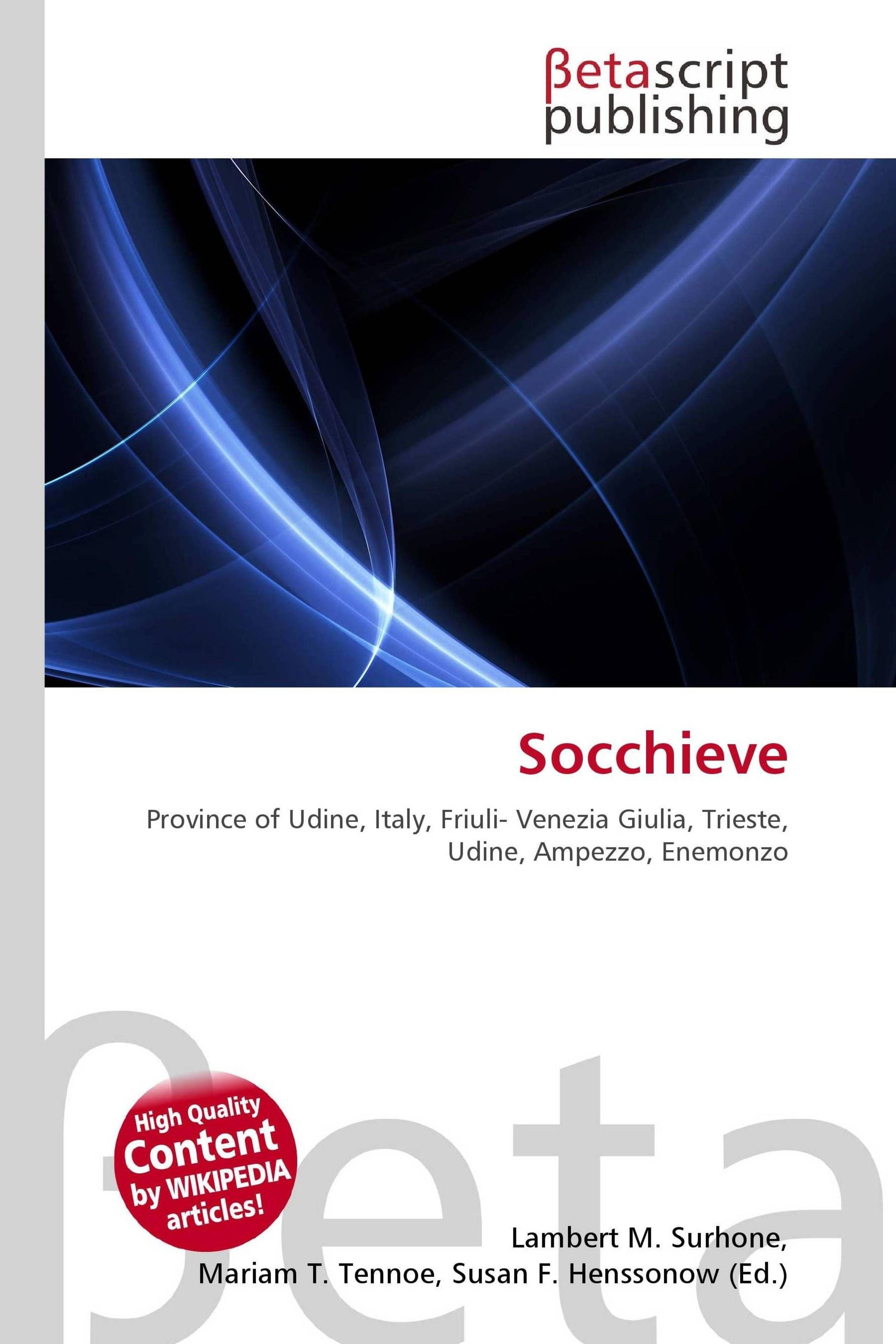 βetascript publishing

Socchieve

Province of Udine, Italy, Friuli- Venezia Giulia, Trieste, Udine, Ampezzo, Enemonzo

High Quality Content by WIKIPEDIA articles!

Lambert M. Surhone, Mariam T. Tennoe, Susan F. Henssonow (Ed.)

βeta